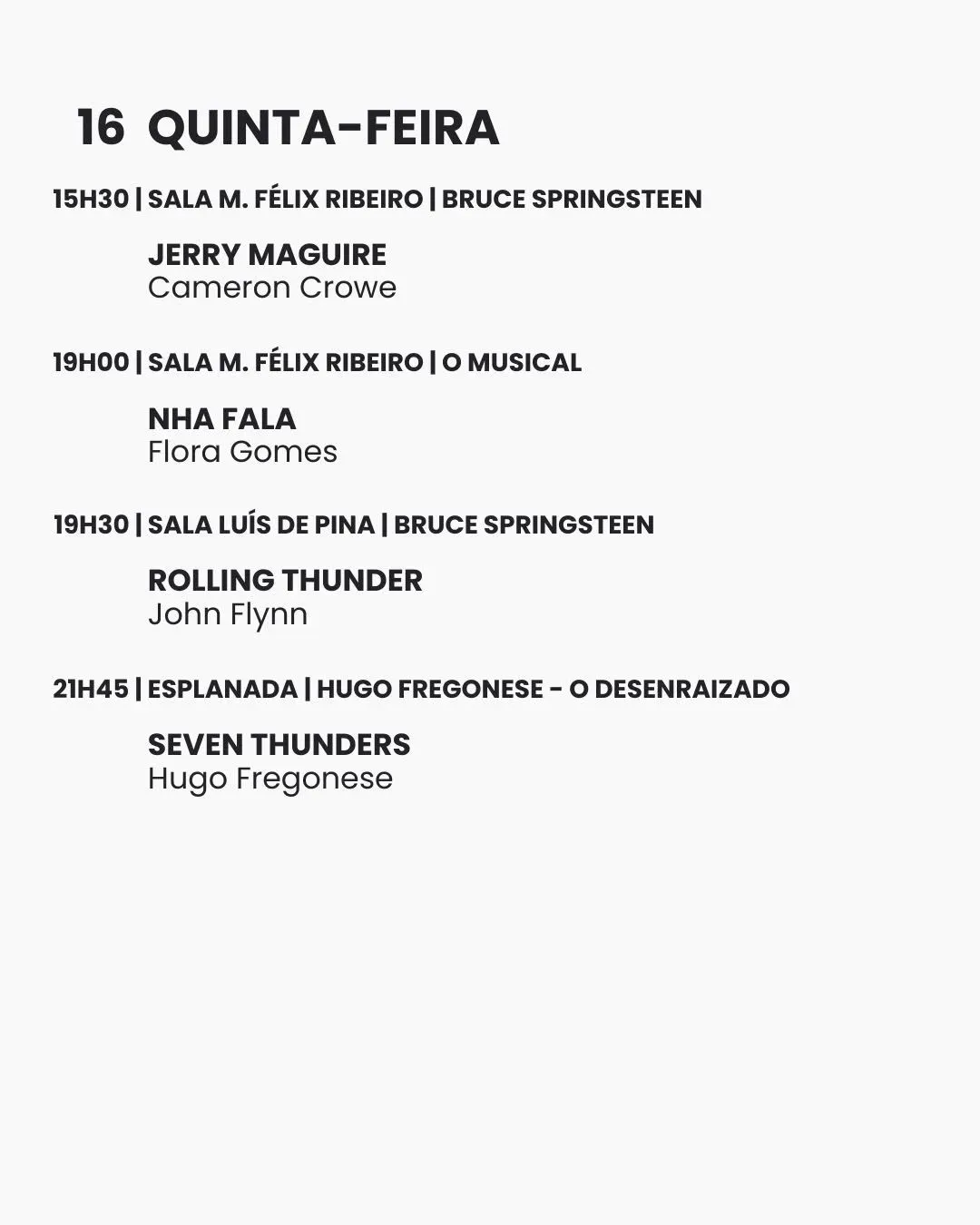 16 QUINTA-FEIRA

15H30 | SALA M. FÉLIX RIBEIRO | BRUCE SPRINGSTEEN

JERRY MAGUIRE
Cameron Crowe

19H00 | SALA M. FÉLIX RIBEIRO | O MUSICAL

NHA FALA
Flora Gomes

19H30 | SALA LUÍS DE PINA | BRUCE SPRINGSTEEN

ROLLING THUNDER
John Flynn

21H45 | ESPLANADA | HUGO FREGONESE - O DESENRAIZADO

SEVEN THUNDERS
Hugo Fregonese